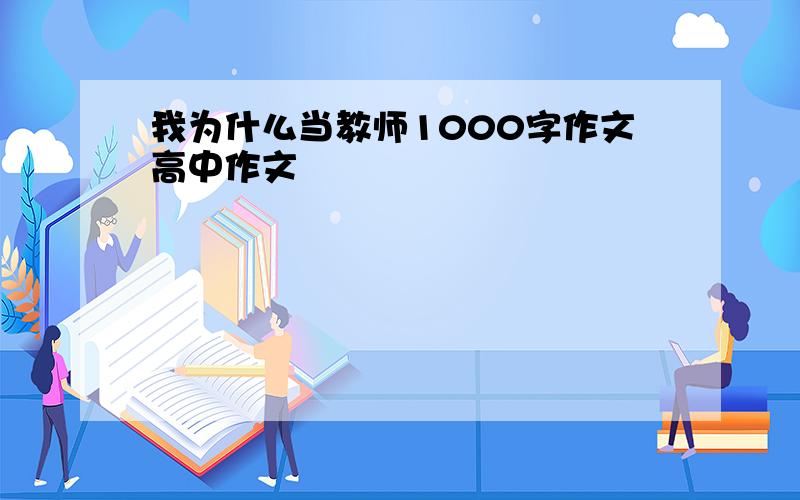 我为什么当教师1000字作文高中作文